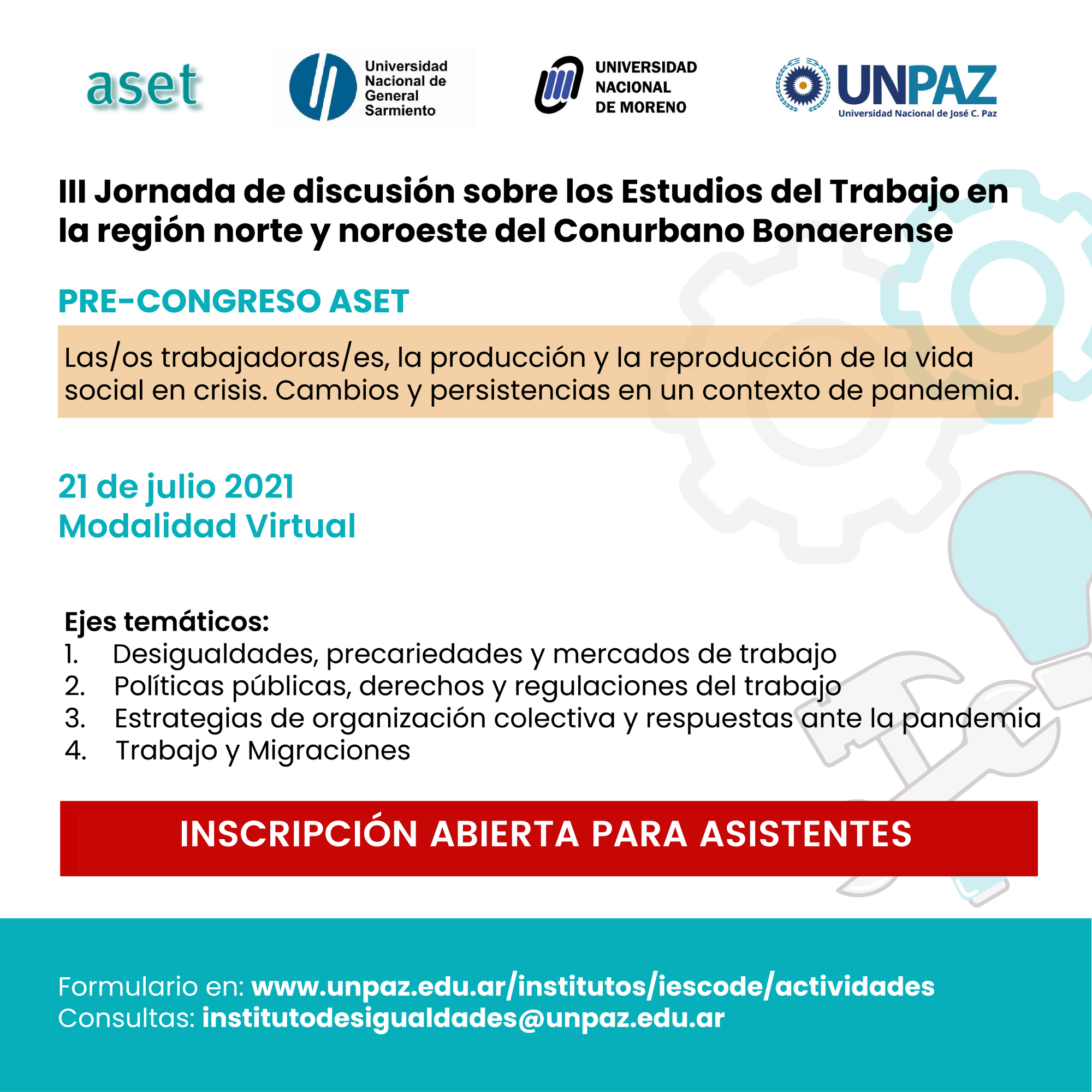 aset

Universidad Nacional de General Sarmiento

UNIVERSIDAD NACIONAL DE MORENO

UNPAZ
Universidad Nacional de José C. Paz

III Jornada de discusión sobre los Estudios del Trabajo en la región norte y noroeste del Conurbano Bonaerense

PRE-CONGRESO ASET

Las/os trabajadoras/es, la producción y la reproducción de la vida social en crisis. Cambios y persistencias en un contexto de pandemia.

21 de julio 2021
Modalidad Virtual

Ejes temáticos:
1. Desigualdades, precariedades y mercados de trabajo
2. Políticas públicas, derechos y regulaciones del trabajo
3. Estrategias de organización colectiva y respuestas ante la pandemia
4. Trabajo y Migraciones

INSCRIPCIÓN ABIERTA PARA ASISTENTES

Formulario en: www.unpaz.edu.ar/institutos/iescode/actividades
Consultas: institutodesigualdades@unpaz.edu.ar